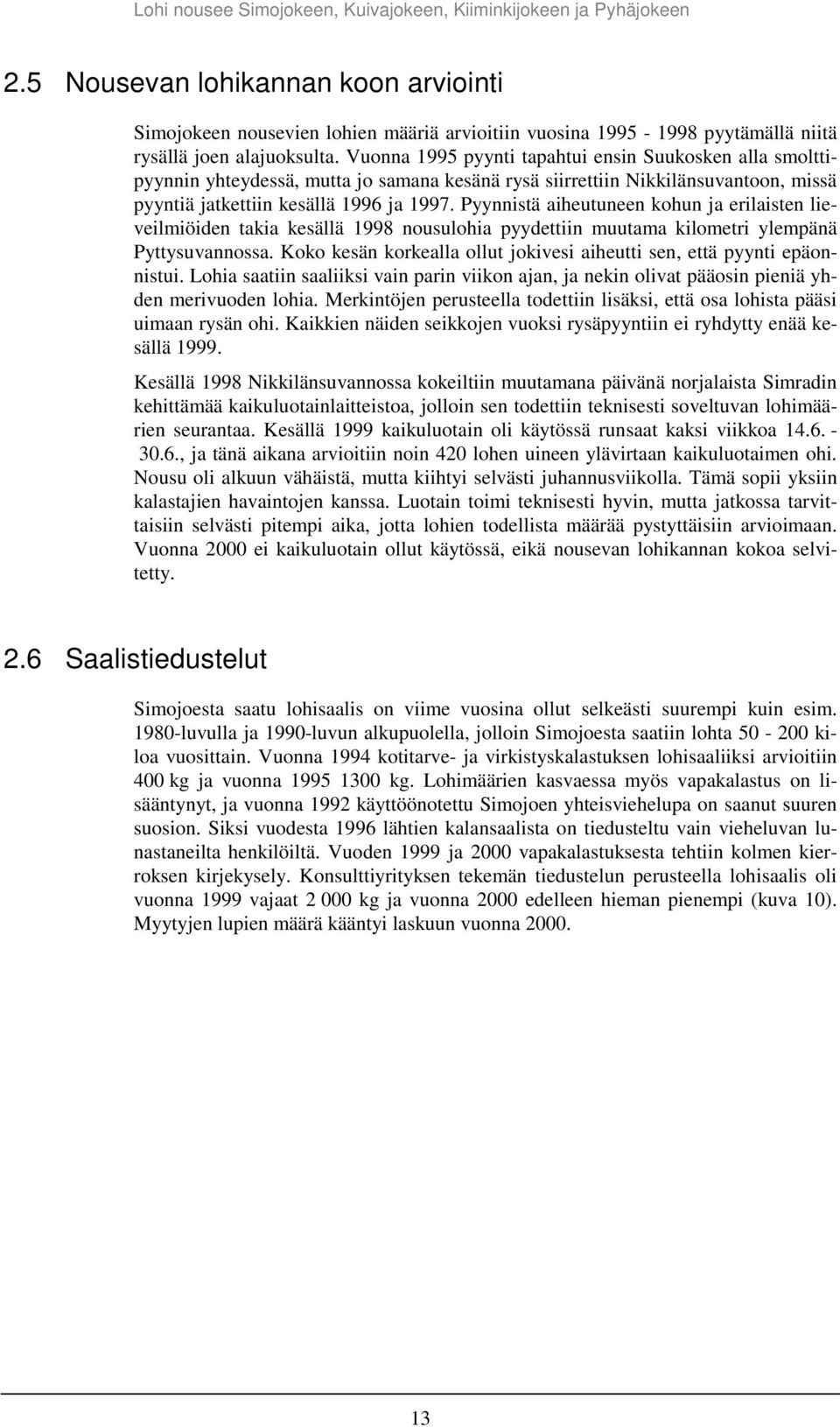 Lohi nousee Simojokeen, Kuivajokeen, Kiiminkijokeen ja Pyhäjokeen

2.5 Nousevan lohikannan koon arviointi

Simojokeen nousevien lohien määriä arvioitiin vuosina 1995 - 1998 pyytämällä niitä rysällä joen alajuoksulta. Vuonna 1995 pyynti tapahtui ensin Suukosken alla smolttipyynnin yhteydessä, mutta jo samana kesänä rysä siirrettiin Nikkilänsuvantoon, missä pyyntiä jatkettiin kesällä 1996 ja 1997. Pyynnistä aiheutuneen kohun ja erilaisten lieveilmiöiden takia kesällä 1998 nousulohia pyydettiin muutama kilometri ylempänä Pyttysuvannossa. Koko kesän korkealla ollut jokivesi aiheutti sen, että pyynti epäonnistui. Lohia saatiin saaliiksi vain parin viikon ajan, ja nekin olivat pääosin pieniä yhden merivuoden lohia. Merkintöjen perusteella todettiin lisäksi, että osa lohista pääsi uimaan rysän ohi. Kaikkien näiden seikkojen vuoksi rysäpyyntiin ei ryhdytty enää kesällä 1999.

Kesällä 1998 Nikkilänsuvannossa kokeiltiin muutamana päivänä norjalaista Simradin kehittämää kaikuluotainlaitteistoa, jolloin sen todettiin teknisesti soveltuvan lohimäärien seurantaa. Kesällä 1999 kaikuluotain oli käytössä runsaat kaksi viikkoa 14.6. - 30.6., ja tänä aikana arvioitiin noin 420 lohen uineen ylävirtaan kaikuluotaimen ohi. Nousu oli alkuun vähäistä, mutta kiihtyi selvästi juhannusviikolla. Tämä sopii yksiin kalastajien havaintojen kanssa. Luotain toimi teknisesti hyvin, mutta jatkossa tarvittaisiin selvästi pitempi aika, jotta lohien todellista määrää pystyttäisiin arvioimaan. Vuonna 2000 ei kaikuluotain ollut käytössä, eikä nousevan lohikannan kokoa selvitetty.

2.6 Saalistiedustelut

Simojoesta saatu lohisaalis on viime vuosina ollut selkeästi suurempi kuin esim. 1980-luvulla ja 1990-luvun alkupuolella, jolloin Simojoesta saatiin lohta 50 - 200 kiloa vuosittain. Vuonna 1994 kotitarve- ja virkistyskalastuksen lohisaaliiksi arvioitiin 400 kg ja vuonna 1995 1300 kg. Lohimäärien kasvaessa myös vapakalastus on lisääntynyt, ja vuonna 1992 käyttöönotettu Simojoen yhteisviehelupa on saanut suuren suosion. Siksi vuodesta 1996 lähtien kalansaalista on tiedusteltu vain vieheluvan lunastaneilta henkilöiltä. Vuoden 1999 ja 2000 vapakalastuksesta tehtiin kolmen kierroksen kirjekysely. Konsulttiyrityksen tekemän tiedustelun perusteella lohisaalis oli vuonna 1999 vajaat 2 000 kg ja vuonna 2000 edelleen hieman pienempi (kuva 10). Myytyjen lupien määrä kääntyi laskuun vuonna 2000.

13